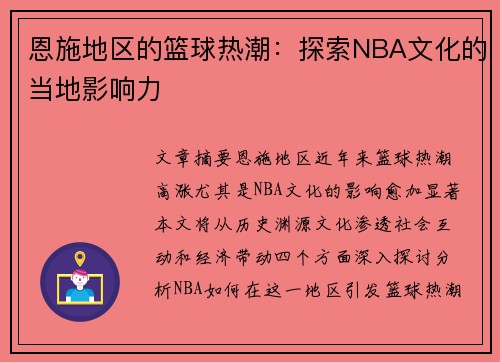 恩施地区的篮球热潮：探索NBA文化的当地影响力

文章摘要恩施地区近年来篮球热潮高涨尤其是NBA文化的影响愈加显著本文将从历史渊源文化渗透社会互动和经济带动四个方面深入探讨分析NBA如何在这一地区引发篮球热潮